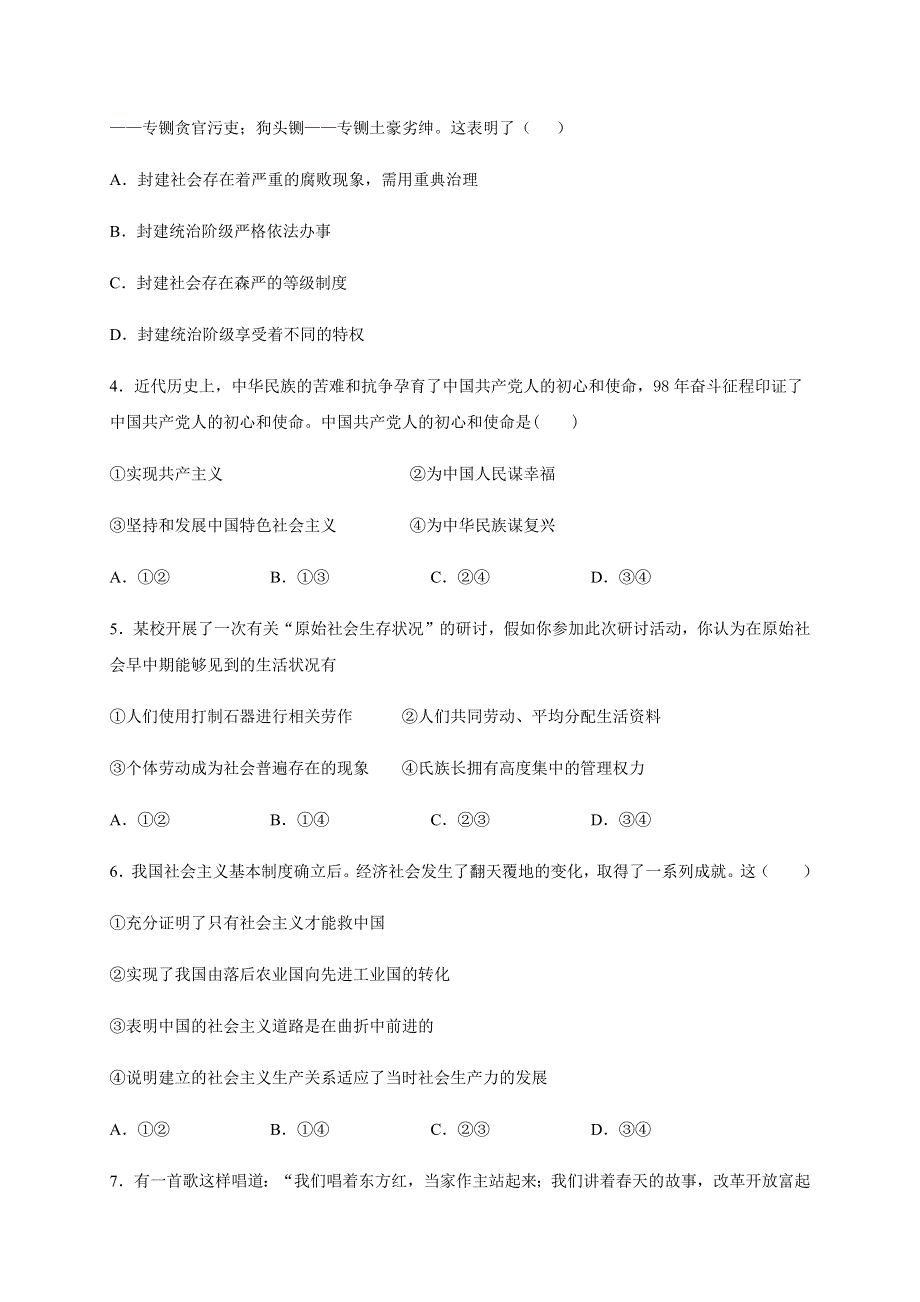 ——专铡贪官污吏；狗头铡——专铡土豪劣绅。这表明了（　　）

A．封建社会存在着严重的腐败现象，需用重典治理

B．封建统治阶级严格依法办事

C．封建社会存在森严的等级制度

D．封建统治阶级享受着不同的特权

4．近代历史上，中华民族的苦难和抗争孕育了中国共产党人的初心和使命，98 年奋斗征程印证了中国共产党人的初心和使命。中国共产党人的初心和使命是(　　)

①实现共产主义　　②为中国人民谋幸福

③坚持和发展中国特色社会主义　　④为中华民族谋复兴

A．①②　　B．①③　　C．②④　　D．③④

5．某校开展了一次有关“原始社会生存状况”的研讨，假如你参加此次研讨活动，你认为在原始社会早中期能够见到的生活状况有

①人们使用打制石器进行相关劳作　　②人们共同劳动、平均分配生活资料

③个体劳动成为社会普遍存在的现象　　④氏族长拥有高度集中的管理权力

A．①②　　B．①④　　C．②③　　D．③④

6．我国社会主义基本制度确立后。经济社会发生了翻天覆地的变化，取得了一系列成就。这（　　）

①充分证明了只有社会主义才能救中国

②实现了我国由落后农业国向先进工业国的转化

③表明中国的社会主义道路是在曲折中前进的

④说明建立的社会主义生产关系适应了当时社会生产力的发展

A．①②　　B．①④　　C．②③　　D．③④

7．有一首歌这样唱道：“我们唱着东方红，当家作主站起来；我们讲着春天的故事，改革开放富起